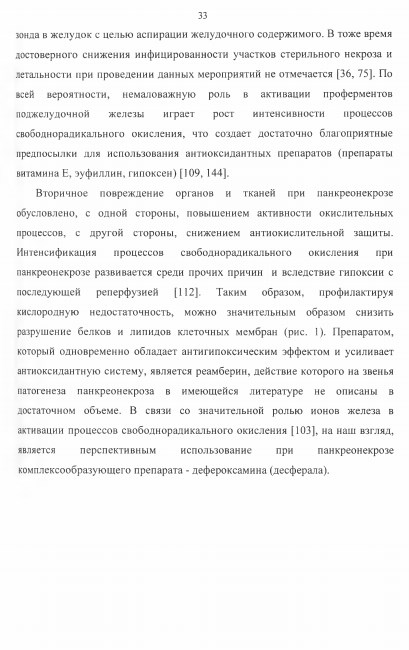 33

зонда в желудок с целью аспирации желудочного содержимого. В тоже время достоверного снижения инфицированности участков стерильного некроза и летальности при проведении данных мероприятий не отмечается [36, 75]. По всей вероятности, немаловажную роль в активации проферментов поджелудочной железы играет рост интенсивности процессов свободнорадикального окисления, что создает достаточно благоприятные предпосылки для использования антиоксидантных препаратов (препараты витамина Е, эуфиллин, гипоксен) [109, 144].

Вторичное повреждение органов и тканей при панкреонекрозе обусловлено, с одной стороны, повышением активности окислительных процессов, с другой стороны, снижением антиокислительной защиты. Интенсификация процессов свободнорадикального окисления при панкреонекрозе развивается среди прочих причин и вследствие гипоксии с последующей реперфузией [112]. Таким образом, профилактируя кислородную недостаточность, можно значительным образом снизить разрушение белков и липидов клеточных мембран (рис. 1). Препаратом, который одновременно обладает антигипоксическим эффектом и усиливает антиоксидантную систему, является реамберин, действие которого на звенья патогенеза панкреонекроза в имеющейся литературе не описаны в достаточном объеме. В связи со значительной ролью ионов железа в активации процессов свободнорадикального окисления [103], на наш взгляд, является перспективным использование при панкреонекрозе комплексообразующего препарата - дефероксамина (десферала).